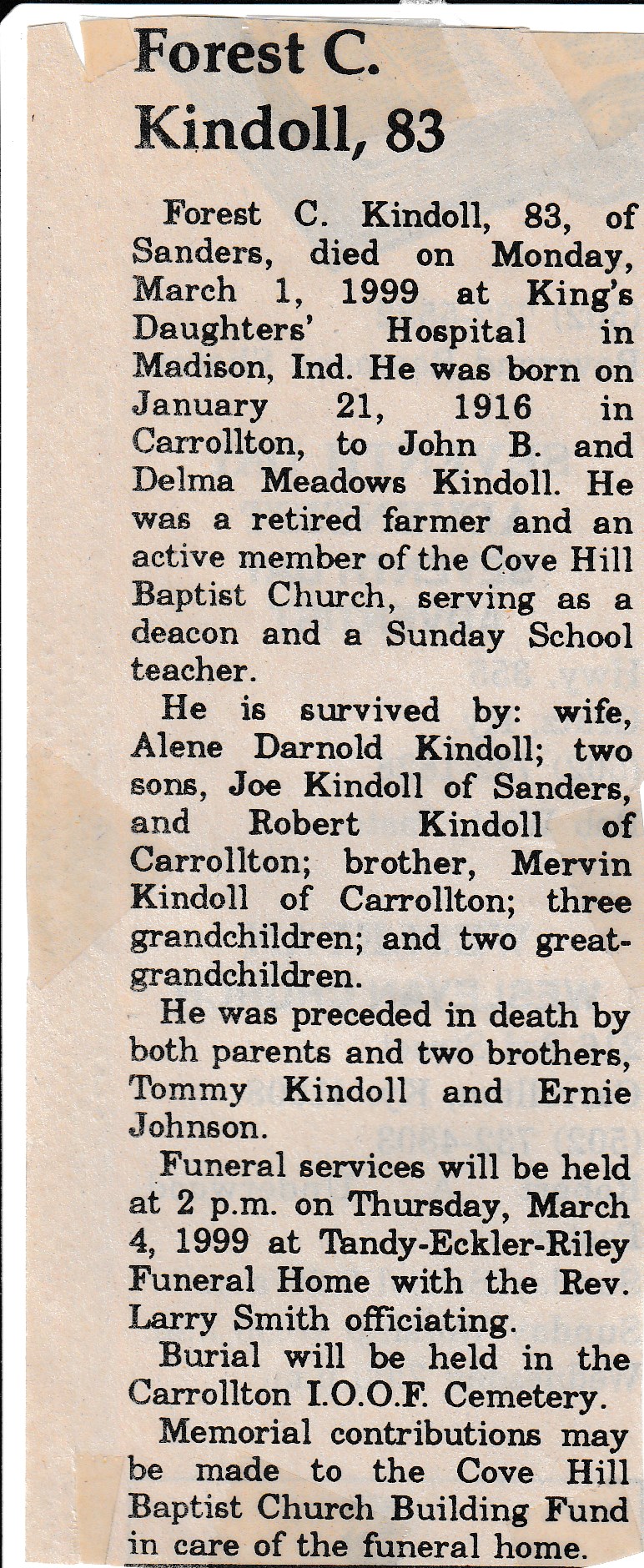 Forest C. Kindoll, 83

Forest C. Kindoll, 83, of Sanders, died on Monday, March 1, 1999 at King's Daughters' Hospital in Madison, Ind. He was born on January 21, 1916 in Carrollton, to John B. and Delma Meadows Kindoll. He was a retired farmer and an active member of the Cove Hill Baptist Church, serving as a deacon and a Sunday School teacher.

He is survived by: wife, Alene Darnold Kindoll; two sons, Joe Kindoll of Sanders, and Robert Kindoll of Carrollton; brother, Mervin Kindoll of Carrollton; three grandchildren; and two great-grandchildren.

He was preceded in death by both parents and two brothers, Tommy Kindoll and Ernie Johnson.

Funeral services will be held at 2 p.m. on Thursday, March 4, 1999 at Tandy-Eckler-Riley Funeral Home with the Rev. Larry Smith officiating.

Burial will be held in the Carrollton I.O.O.F. Cemetery.

Memorial contributions may be made to the Cove Hill Baptist Church Building Fund in care of the funeral home.